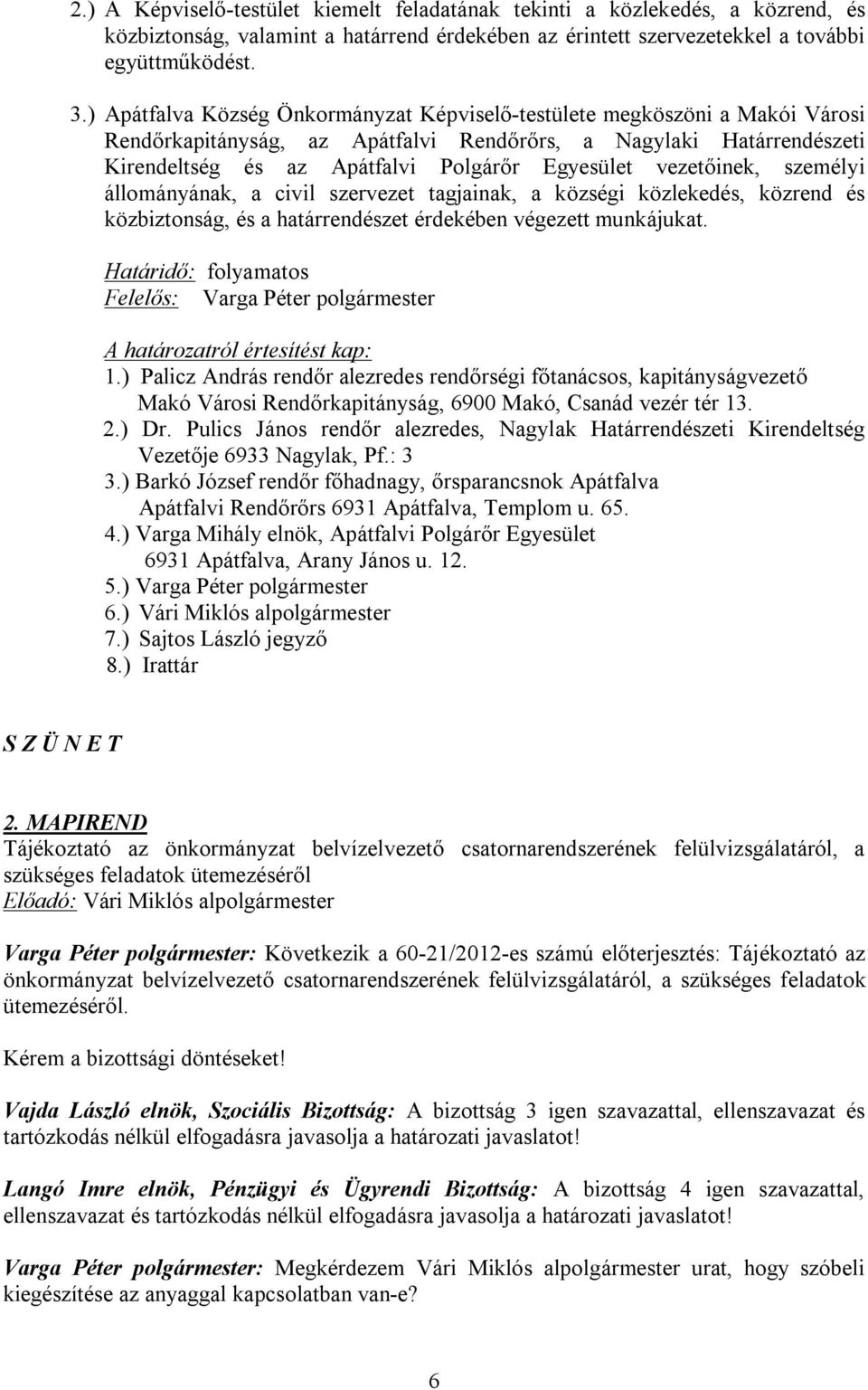 2.) A Képviselő-testület kiemelt feladatának tekinti a közlekedés, a közrend, és közbiztonság, valamint a határrend érdekében az érintett szervezetekkel a további együttműködést.

3.) Apátfalva Község Önkormányzat Képviselő-testülete megköszöni a Makói Városi Rendőrkapitányság, az Apátfalvi Rendőrőrs, a Nagylaki Határrendészeti Kirendeltség és az Apátfalvi Polgárőr Egyesület vezetőinek, személyi állományának, a civil szervezet tagjainak, a községi közlekedés, közrend és közbiztonság, és a határrendészet érdekében végezett munkájukat.

Határidő: folyamatos
Felelős: Varga Péter polgármester

A határozatról értesítést kap:
1.) Palicz András rendőr alezredes rendőrségi főtanácsos, kapitányságvezető Makó Városi Rendőrkapitányság, 6900 Makó, Csanád vezér tér 13.
2.) Dr. Pulics János rendőr alezredes, Nagylak Határrendészeti Kirendeltség Vezetője 6933 Nagylak, Pf.: 3
3.) Barkó József rendőr főhadnagy, őrsparancsnok Apátfalva Apátfalvi Rendőrőrs 6931 Apátfalva, Templom u. 65.
4.) Varga Mihály elnök, Apátfalvi Polgárőr Egyesület 6931 Apátfalva, Arany János u. 12.
5.) Varga Péter polgármester
6.) Vári Miklós alpolgármester
7.) Sajtos László jegyző
8.) Irattár

S Z Ü N E T

2. MAPIREND
Tájékoztató az önkormányzat belvízelvezető csatornarendszerének felülvizsgálatáról, a szükséges feladatok ütemezéséről
Előadó: Vári Miklós alpolgármester

Varga Péter polgármester: Következik a 60-21/2012-es számú előterjesztés: Tájékoztató az önkormányzat belvízelvezető csatornarendszerének felülvizsgálatáról, a szükséges feladatok ütemezéséről.

Kérem a bizottsági döntéseket!

Vajda László elnök, Szociális Bizottság: A bizottság 3 igen szavazattal, ellenszavazat és tartózkodás nélkül elfogadásra javasolja a határozati javaslatot!

Langó Imre elnök, Pénzügyi és Ügyrendi Bizottság: A bizottság 4 igen szavazattal, ellenszavazat és tartózkodás nélkül elfogadásra javasolja a határozati javaslatot!

Varga Péter polgármester: Megkérdezem Vári Miklós alpolgármester urat, hogy szóbeli kiegészítése az anyaggal kapcsolatban van-e?

6